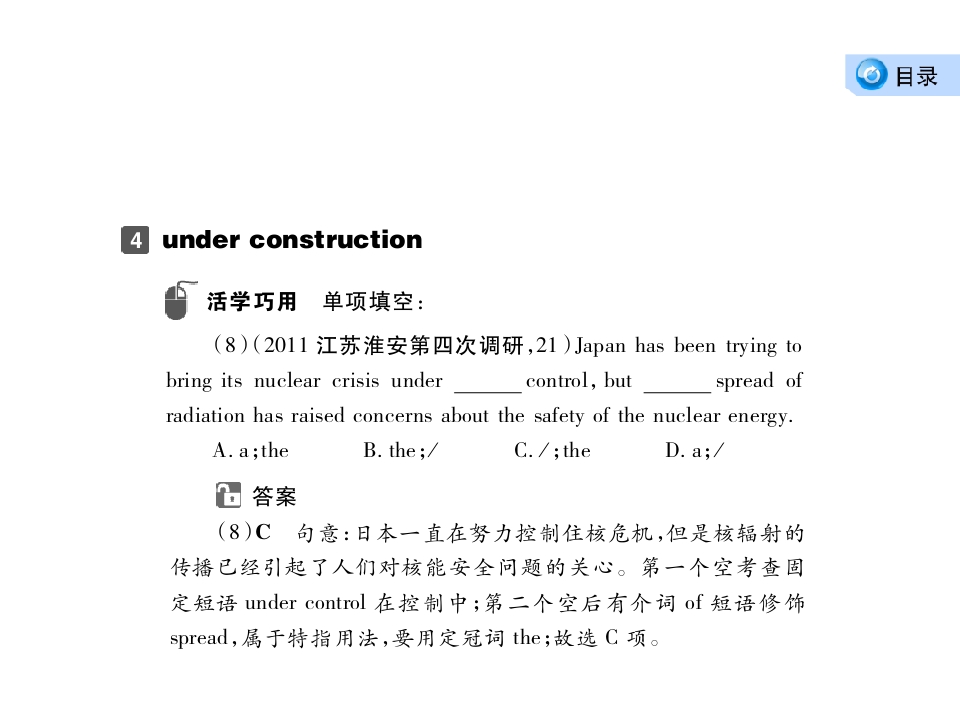 目录

4 under construction

活学巧用 单项填空：

(8)(2011 江苏淮安第四次调研,21)Japan has been trying to bring its nuclear crisis under ______ control, but ______ spread of radiation has raised concerns about the safety of the nuclear energy.

A. a;the B. the;/ C. /;the D. a;/

答案

(8)C 句意：日本一直在努力控制住核危机，但是核辐射的传播已经引起了人们对核能安全问题的关心。第一个空考查固定短语 under control 在控制中；第二个空后有介词 of 短语修饰 spread，属于特指用法，要用定冠词 the；故选 C 项。